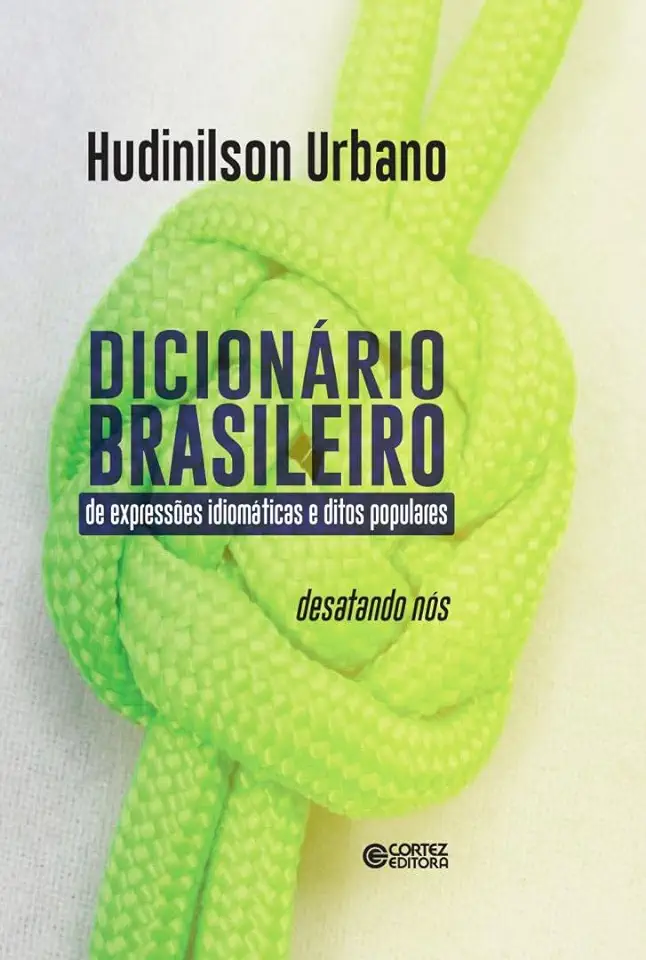 Hudinilson Urbano

DICIONÁRIO BRASILEIRO

de expressões idiomáticas e ditos populares

desatando nós

CORTEZ EDITORA